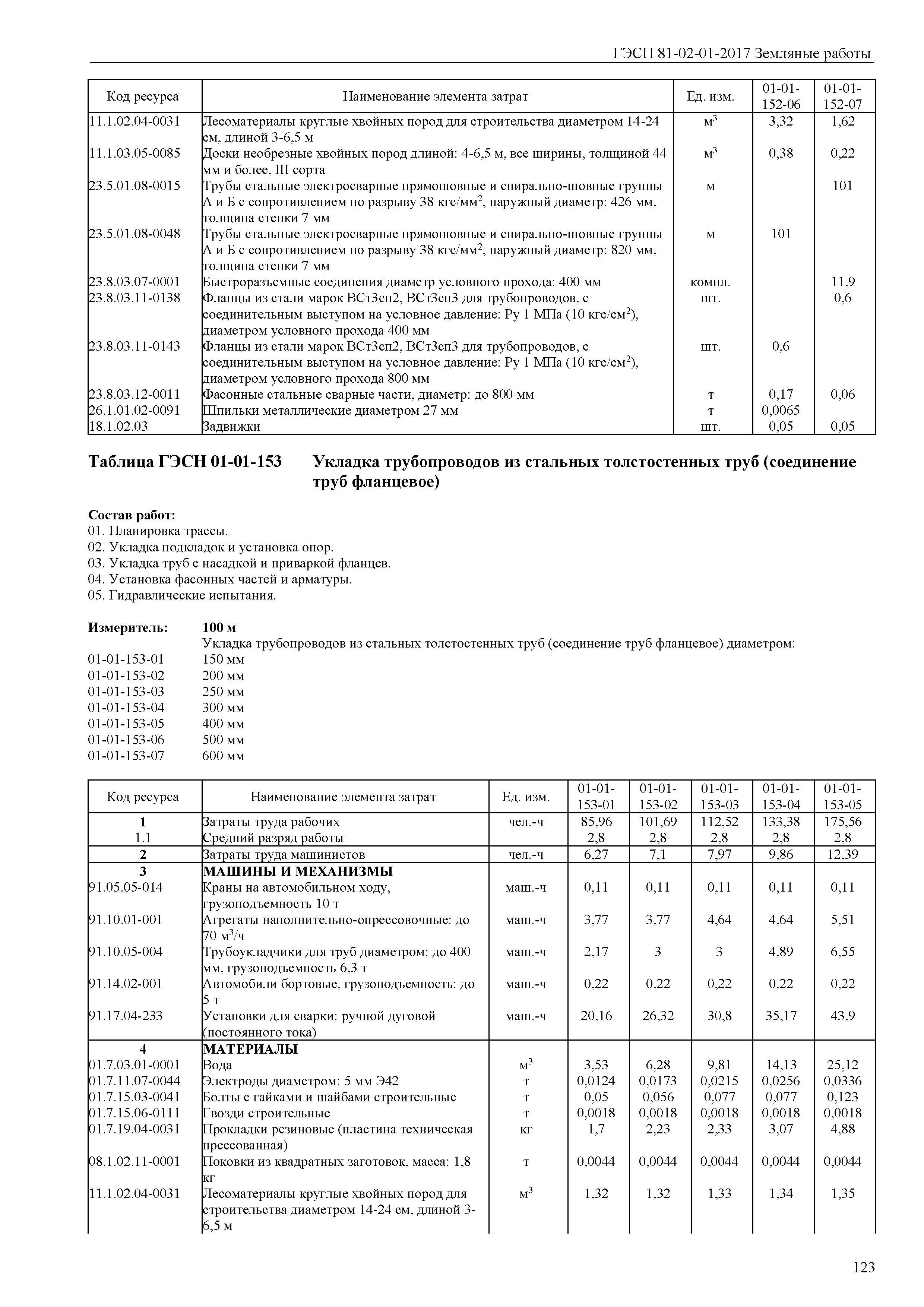 ГЭСН 81-02-01-2017 Земляные работы

| Код ресурса | Наименование элемента затрат | Ед. изм. | 01-01-152-06 | 01-01-152-07 |
|---|---|---|---|---|
| 11.1.02.04-0031 | Лесоматериалы круглые хвойных пород для строительства диаметром 14-24 см, длиной 3-6,5 м | $м^3$ | 3,32 | 1,62 |
| 11.1.03.05-0085 | Доски необрезные хвойных пород длиной: 4-6,5 м, все ширины, толщиной 44 мм и более, III сорта | $м^3$ | 0,38 | 0,22 |
| 23.5.01.08-0015 | Трубы стальные электросварные прямошовные и спирально-шовные группы А и Б с сопротивлением по разрыву 38 кгс/$мм^2$, наружный диаметр: 426 мм, толщина стенки 7 мм | м | | 101 |
| 23.5.01.08-0048 | Трубы стальные электросварные прямошовные и спирально-шовные группы А и Б с сопротивлением по разрыву 38 кгс/$мм^2$, наружный диаметр: 820 мм, толщина стенки 7 мм | м | 101 | |
| 23.8.03.07-0001 | Быстроразъемные соединения диаметр условного прохода: 400 мм | компл. | | 11,9 |
| 23.8.03.11-0138 | Фланцы из стали марок ВСт3сп2, ВСт3сп3 для трубопроводов, с соединительным выступом на условное давление: Ру 1 МПа (10 кгс/$см^2$), диаметром условного прохода 400 мм | шт. | | 0,6 |
| 23.8.03.11-0143 | Фланцы из стали марок ВСт3сп2, ВСт3сп3 для трубопроводов, с соединительным выступом на условное давление: Ру 1 МПа (10 кгс/$см^2$), диаметром условного прохода 800 мм | шт. | 0,6 | |
| 23.8.03.12-0011 | Фасонные стальные сварные части, диаметр: до 800 мм | т | 0,17 | 0,06 |
| 26.1.01.02-0091 | Шпильки металлические диаметром 27 мм | т | 0,0065 | |
| 18.1.02.03 | Задвижки | шт. | 0,05 | 0,05 |

Таблица ГЭСН 01-01-153 Укладка трубопроводов из стальных толстостенных труб (соединение труб фланцевое)

Состав работ:
01. Планировка трассы.
02. Укладка подкладок и установка опор.
03. Укладка труб с насадкой и приваркой фланцев.
04. Установка фасонных частей и арматуры.
05. Гидравлические испытания.

Измеритель: 100 м
Укладка трубопроводов из стальных толстостенных труб (соединение труб фланцевое) диаметром:
01-01-153-01 150 мм
01-01-153-02 200 мм
01-01-153-03 250 мм
01-01-153-04 300 мм
01-01-153-05 400 мм
01-01-153-06 500 мм
01-01-153-07 600 мм

| Код ресурса | Наименование элемента затрат | Ед. изм. | 01-01-153-01 | 01-01-153-02 | 01-01-153-03 | 01-01-153-04 | 01-01-153-05 |
|---|---|---|---|---|---|---|---|
| 1 | Затраты труда рабочих | чел.-ч | 85,96 | 101,69 | 112,52 | 133,38 | 175,56 |
| 1.1 | Средний разряд работы | | 2,8 | 2,8 | 2,8 | 2,8 | 2,8 |
| 2 | Затраты труда машинистов | чел.-ч | 6,27 | 7,1 | 7,97 | 9,86 | 12,39 |
| 3 | МАШИНЫ И МЕХАНИЗМЫ | | | | | | |
| 91.05.05-014 | Краны на автомобильном ходу, грузоподъемность 10 т | маш.-ч | 0,11 | 0,11 | 0,11 | 0,11 | 0,11 |
| 91.10.01-001 | Агрегаты наполнительно-опрессовочные: до 70 $м^3$/ч | маш.-ч | 3,77 | 3,77 | 4,64 | 4,64 | 5,51 |
| 91.10.05-004 | Трубоукладчики для труб диаметром: до 400 мм, грузоподъемность 6,3 т | маш.-ч | 2,17 | 3 | 3 | 4,89 | 6,55 |
| 91.14.02-001 | Автомобили бортовые, грузоподъемность: до 5 т | маш.-ч | 0,22 | 0,22 | 0,22 | 0,22 | 0,22 |
| 91.17.04-233 | Установки для сварки: ручной дуговой (постоянного тока) | маш.-ч | 20,16 | 26,32 | 30,8 | 35,17 | 43,9 |
| 4 | МАТЕРИАЛЫ | | | | | | |
| 01.7.03.01-0001 | Вода | $м^3$ | 3,53 | 6,28 | 9,81 | 14,13 | 25,12 |
| 01.7.11.07-0044 | Электроды диаметром: 5 мм Э42 | т | 0,0124 | 0,0173 | 0,0215 | 0,0256 | 0,0336 |
| 01.7.15.03-0041 | Болты с гайками и шайбами строительные | т | 0,05 | 0,056 | 0,077 | 0,077 | 0,123 |
| 01.7.15.06-0111 | Гвозди строительные | т | 0,0018 | 0,0018 | 0,0018 | 0,0018 | 0,0018 |
| 01.7.19.04-0031 | Прокладки резиновые (пластина техническая прессованная) | кг | 1,7 | 2,23 | 2,33 | 3,07 | 4,88 |
| 08.1.02.11-0001 | Поковки из квадратных заготовок, масса: 1,8 кг | т | 0,0044 | 0,0044 | 0,0044 | 0,0044 | 0,0044 |
| 11.1.02.04-0031 | Лесоматериалы круглые хвойных пород для строительства диаметром 14-24 см, длиной 3-6,5 м | $м^3$ | 1,32 | 1,32 | 1,33 | 1,34 | 1,35 |

123